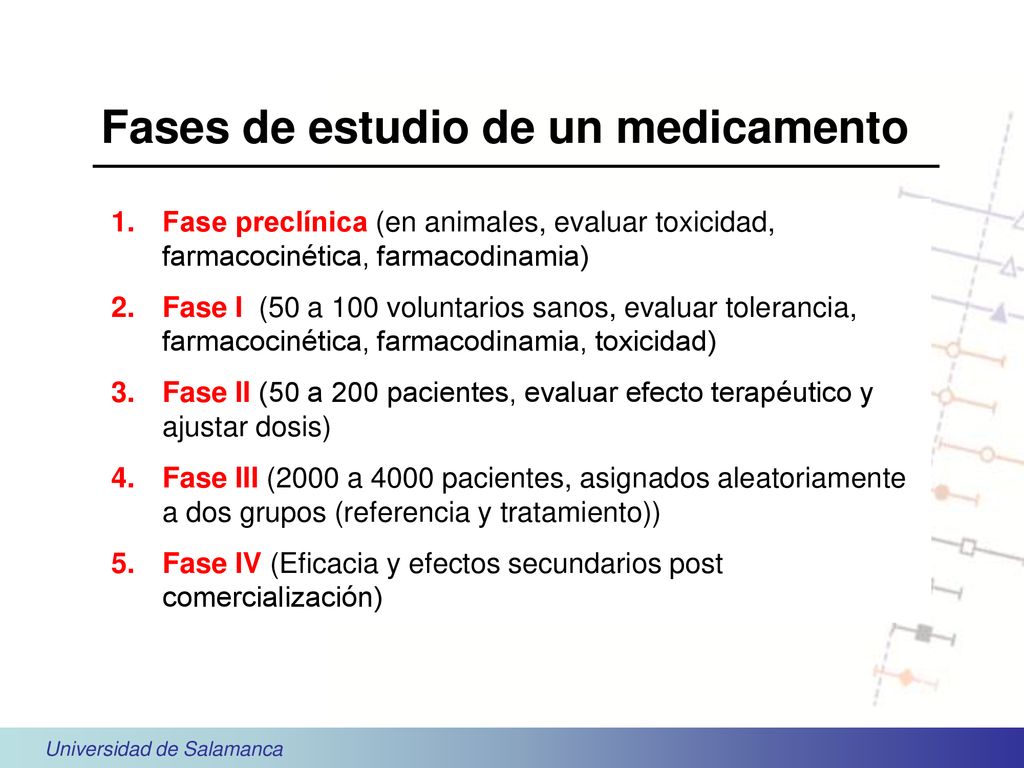 Fases de estudio de un medicamento

1. Fase preclínica (en animales, evaluar toxicidad, farmacocinética, farmacodinamia)
2. Fase I (50 a 100 voluntarios sanos, evaluar tolerancia, farmacocinética, farmacodinamia, toxicidad)
3. Fase II (50 a 200 pacientes, evaluar efecto terapéutico y ajustar dosis)
4. Fase III (2000 a 4000 pacientes, asignados aleatoriamente a dos grupos (referencia y tratamiento))
5. Fase IV (Eficacia y efectos secundarios post comercialización)

Universidad de Salamanca